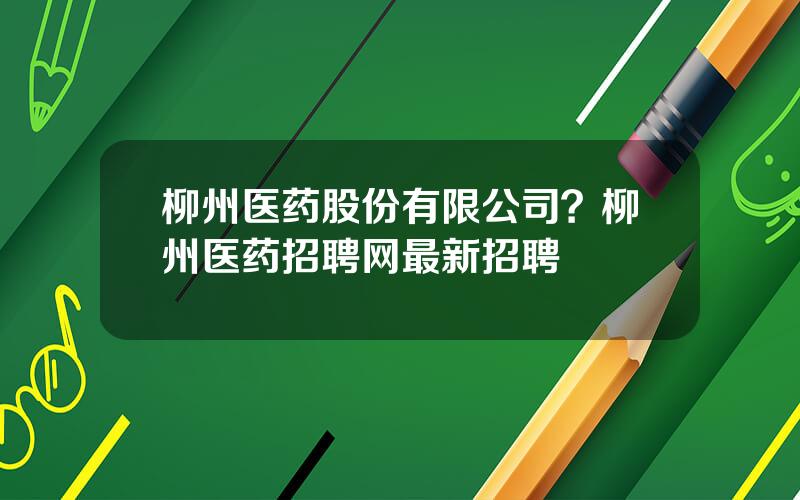 柳州医药股份有限公司？柳州医药招聘网最新招聘